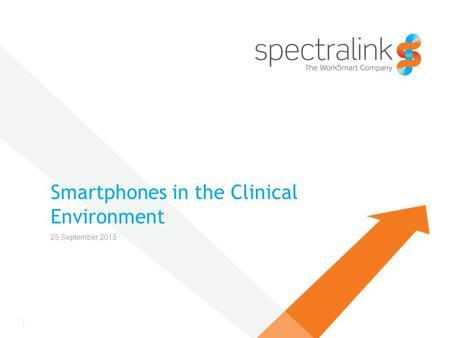 spectralink
The WorkSmart Company

Smartphones in the Clinical Environment

25 September 2015